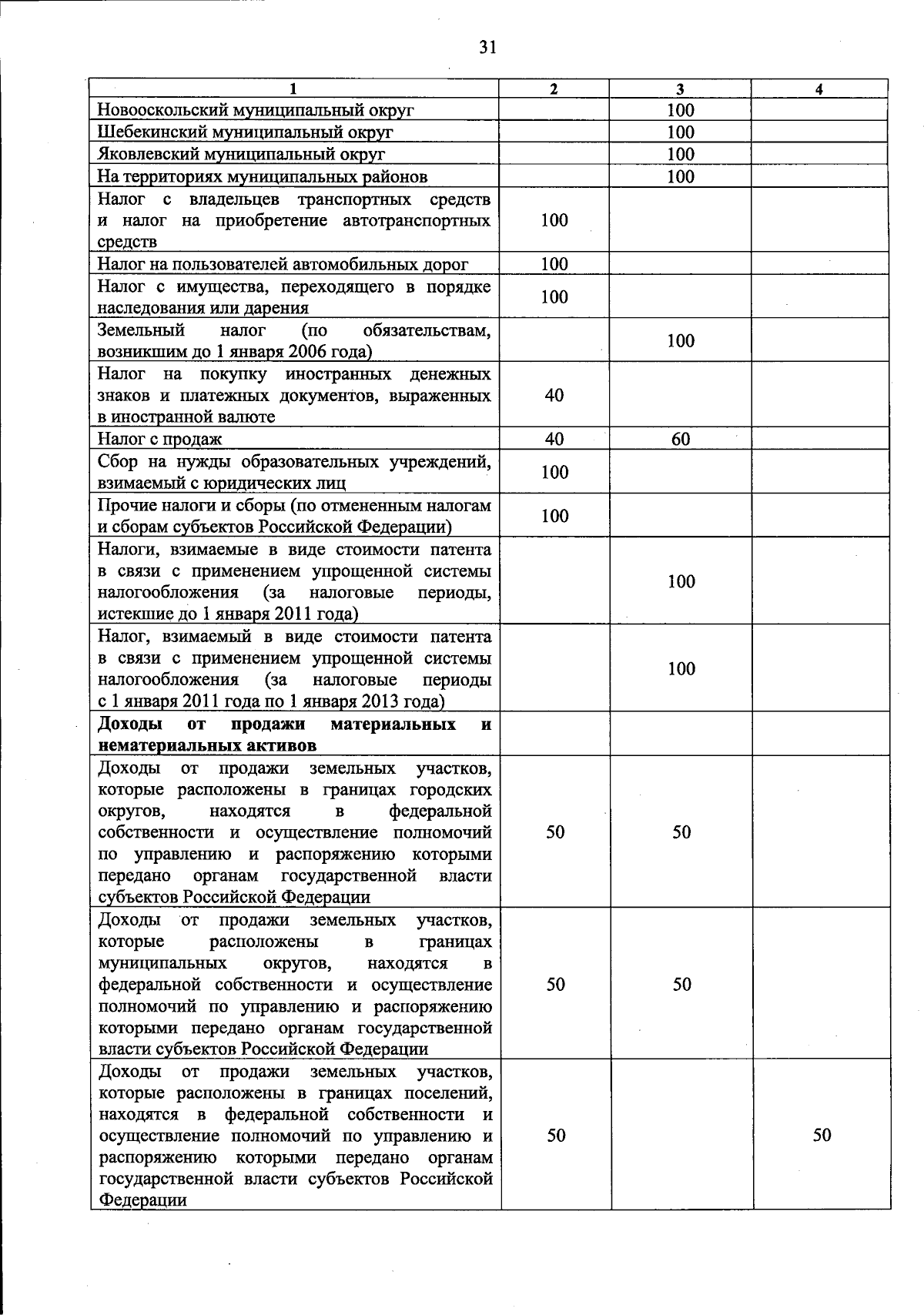 31

| 1 | 2 | 3 | 4 |
|---|---|---|---|
| Новооскольский муниципальный округ | | 100 | |
| Шебекинский муниципальный округ | | 100 | |
| Яковлевский муниципальный округ | | 100 | |
| На территориях муниципальных районов | | 100 | |
| Налог с владельцев транспортных средств и налог на приобретение автотранспортных средств | 100 | | |
| Налог на пользователей автомобильных дорог | 100 | | |
| Налог с имущества, переходящего в порядке наследования или дарения | 100 | | |
| Земельный налог (по обязательствам, возникшим до 1 января 2006 года) | | 100 | |
| Налог на покупку иностранных денежных знаков и платежных документов, выраженных в иностранной валюте | 40 | | |
| Налог с продаж | 40 | 60 | |
| Сбор на нужды образовательных учреждений, взимаемый с юридических лиц | 100 | | |
| Прочие налоги и сборы (по отмененным налогам и сборам субъектов Российской Федерации) | 100 | | |
| Налоги, взимаемые в виде стоимости патента в связи с применением упрощенной системы налогообложения (за налоговые периоды, истекшие до 1 января 2011 года) | | 100 | |
| Налог, взимаемый в виде стоимости патента в связи с применением упрощенной системы налогообложения (за налоговые периоды с 1 января 2011 года по 1 января 2013 года) | | 100 | |
| **Доходы от продажи материальных и нематериальных активов** | | | |
| Доходы от продажи земельных участков, которые расположены в границах городских округов, находятся в федеральной собственности и осуществление полномочий по управлению и распоряжению которыми передано органам государственной власти субъектов Российской Федерации | 50 | 50 | |
| Доходы от продажи земельных участков, которые расположены в границах муниципальных округов, находятся в федеральной собственности и осуществление полномочий по управлению и распоряжению которыми передано органам государственной власти субъектов Российской Федерации | 50 | 50 | |
| Доходы от продажи земельных участков, которые расположены в границах поселений, находятся в федеральной собственности и осуществление полномочий по управлению и распоряжению которыми передано органам государственной власти субъектов Российской Федерации | 50 | | 50 |